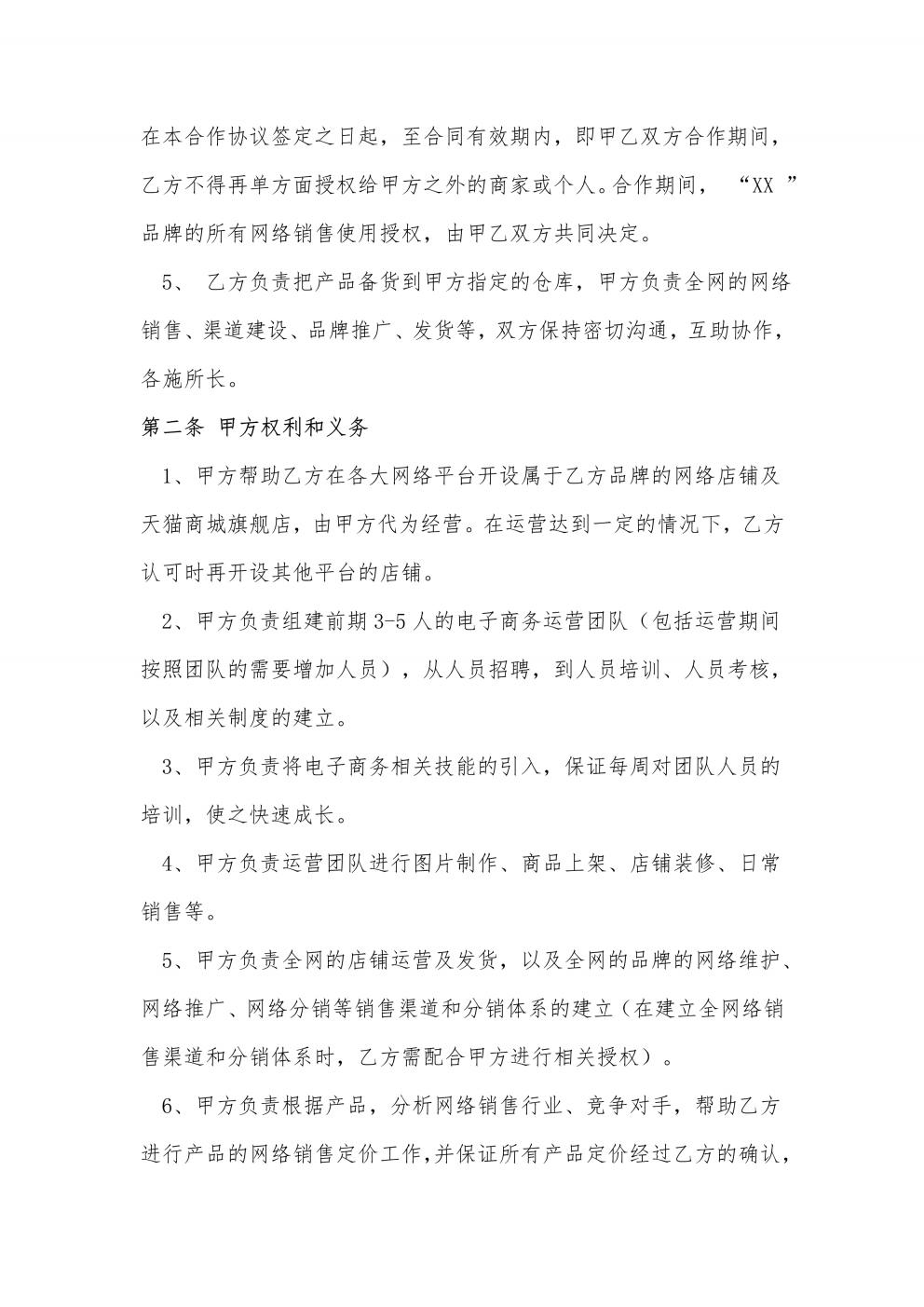 在本合作协议签定之日起，至合同有效期内，即甲乙双方合作期间，乙方不得再单方面授权给甲方之外的商家或个人。合作期间，“XX ”品牌的所有网络销售使用授权，由甲乙双方共同决定。

5、 乙方负责把产品备货到甲方指定的仓库，甲方负责全网的网络销售、渠道建设、品牌推广、发货等，双方保持密切沟通，互助协作，各施所长。

第二条 甲方权利和义务

1、甲方帮助乙方在各大网络平台开设属于乙方品牌的网络店铺及天猫商城旗舰店，由甲方代为经营。在运营达到一定的情况下，乙方认可时再开设其他平台的店铺。

2、甲方负责组建前期 3-5 人的电子商务运营团队（包括运营期间按照团队的需要增加人员），从人员招聘，到人员培训、人员考核，以及相关制度的建立。

3、甲方负责将电子商务相关技能的引入，保证每周对团队人员的培训，使之快速成长。

4、甲方负责运营团队进行图片制作、商品上架、店铺装修、日常销售等。

5、甲方负责全网的店铺运营及发货，以及全网的品牌的网络维护、网络推广、网络分销等销售渠道和分销体系的建立（在建立全网络销售渠道和分销体系时，乙方需配合甲方进行相关授权）。

6、甲方负责根据产品，分析网络销售行业、竞争对手，帮助乙方进行产品的网络销售定价工作,并保证所有产品定价经过乙方的确认，